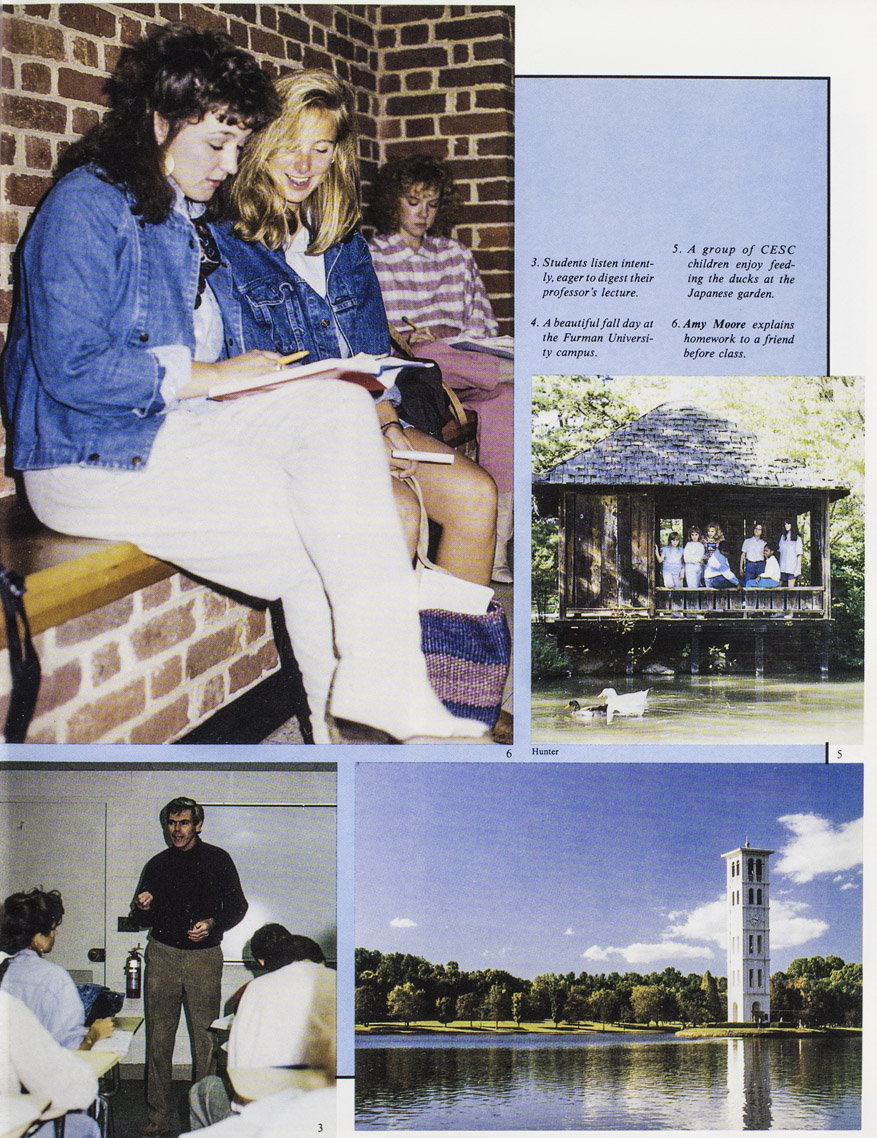 3. Students listen intently, eager to digest their professor's lecture.

4. A beautiful fall day at the Furman University campus.

5. A group of CESC children enjoy feeding the ducks at the Japanese garden.

6. Amy Moore explains homework to a friend before class.

6

Hunter

5

3